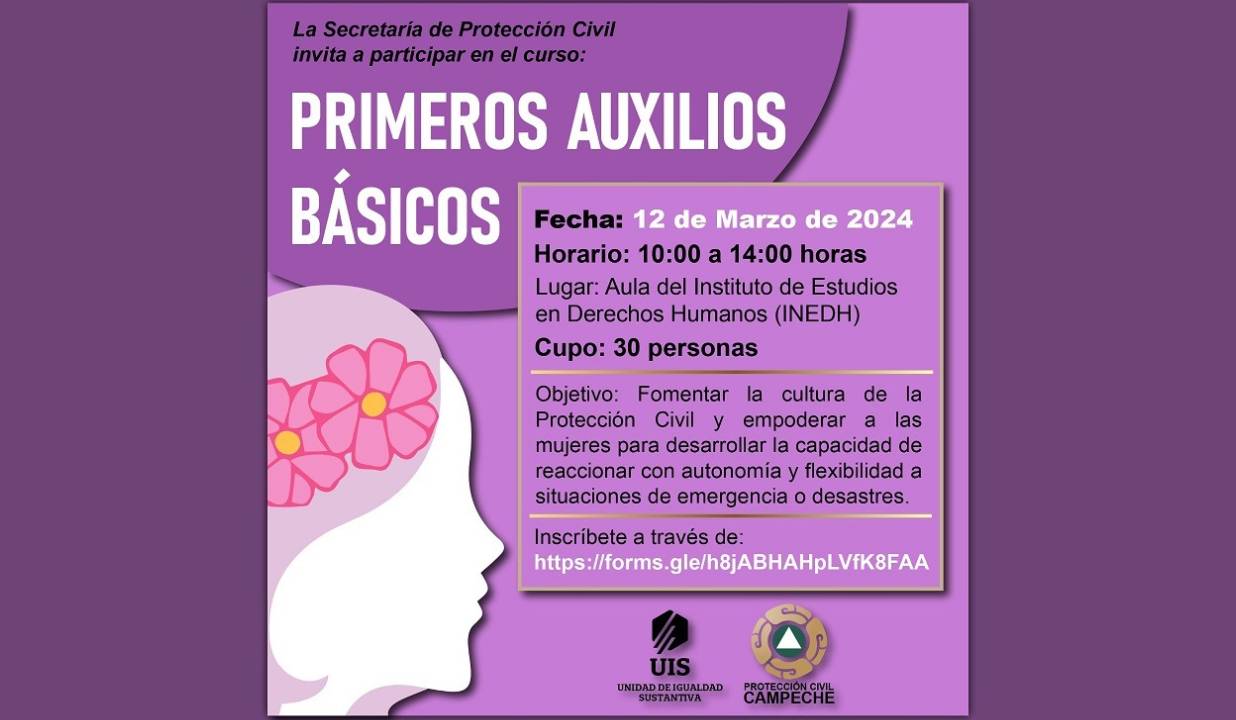 La Secretaría de Protección Civil invita a participar en el curso:

PRIMEROS AUXILIOS BÁSICOS

Fecha: 12 de Marzo de 2024

Horario: 10:00 a 14:00 horas

Lugar: Aula del Instituto de Estudios en Derechos Humanos (INEDH)

Cupo: 30 personas

Objetivo: Fomentar la cultura de la Protección Civil y empoderar a las mujeres para desarrollar la capacidad de reaccionar con autonomía y flexibilidad a situaciones de emergencia o desastres.

Inscríbete a través de:
https://forms.gle/h8jABHAHpLVfK8FAA

UIS
UNIDAD DE IGUALDAD SUSTANTIVA

PROTECCIÓN CIVIL
CAMPECHE